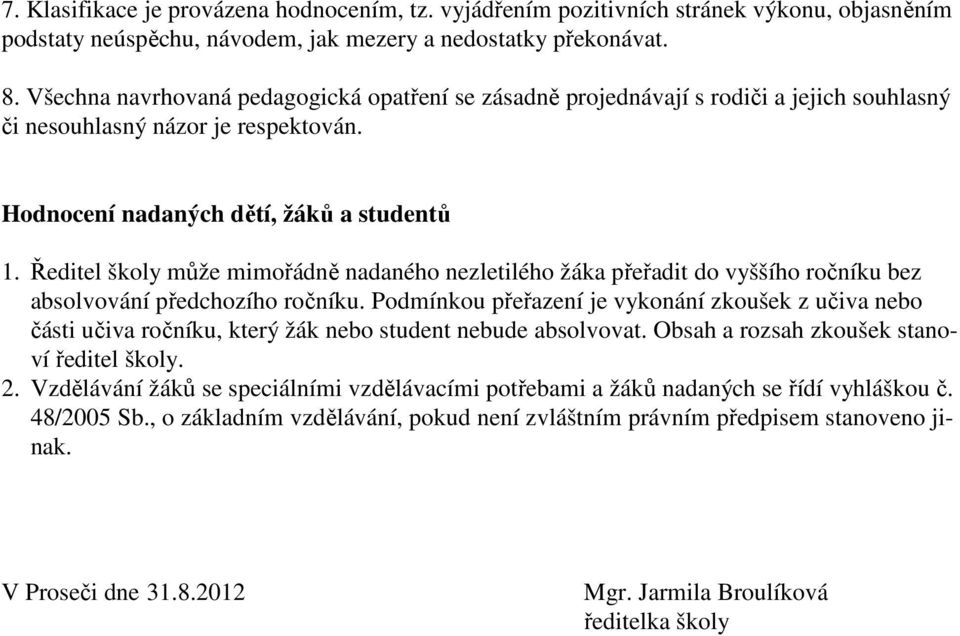 7. Klasifikace je provázena hodnocením, tz. vyjádřením pozitivních stránek výkonu, objasněním podstaty neúspěchu, návodem, jak mezery a nedostatky překonávat.

8. Všechna navrhovaná pedagogická opatření se zásadně projednávají s rodiči a jejich souhlasný či nesouhlasný názor je respektován.

Hodnocení nadaných dětí, žáků a studentů

1. Ředitel školy může mimořádně nadaného nezletilého žáka přeřadit do vyššího ročníku bez absolvování předchozího ročníku. Podmínkou přeřazení je vykonání zkoušek z učiva nebo části učiva ročníku, který žák nebo student nebude absolvovat. Obsah a rozsah zkoušek stanoví ředitel školy.
2. Vzdělávání žáků se speciálními vzdělávacími potřebami a žáků nadaných se řídí vyhláškou č. 48/2005 Sb., o základním vzdělávání, pokud není zvláštním právním předpisem stanoveno jinak.

V Proseči dne 31.8.2012

Mgr. Jarmila Broulíková
ředitelka školy